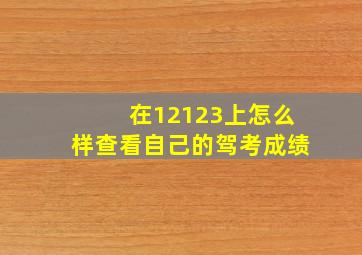 在12123上怎么样查看自己的驾考成绩